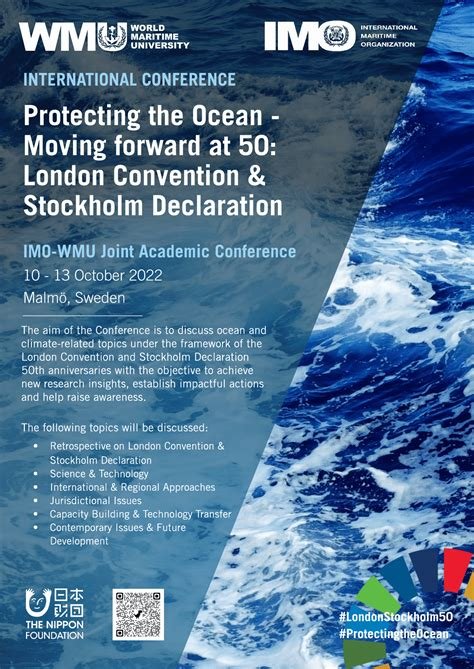 WMU WORLD MARITIME UNIVERSITY

IMO INTERNATIONAL MARITIME ORGANIZATION

INTERNATIONAL CONFERENCE

Protecting the Ocean - Moving forward at 50: London Convention & Stockholm Declaration

IMO-WMU Joint Academic Conference

10 - 13 October 2022

Malmö, Sweden

The aim of the Conference is to discuss ocean and climate-related topics under the framework of the London Convention and Stockholm Declaration 50th anniversaries with the objective to achieve new research insights, establish impactful actions and help raise awareness.

The following topics will be discussed:

• Retrospective on London Convention & Stockholm Declaration
• Science & Technology
• International & Regional Approaches
• Jurisdictional Issues
• Capacity Building & Technology Transfer
• Contemporary Issues & Future Development

日本財団
THE NIPPON FOUNDATION

#LondonStockholm50
#ProtectingtheOcean